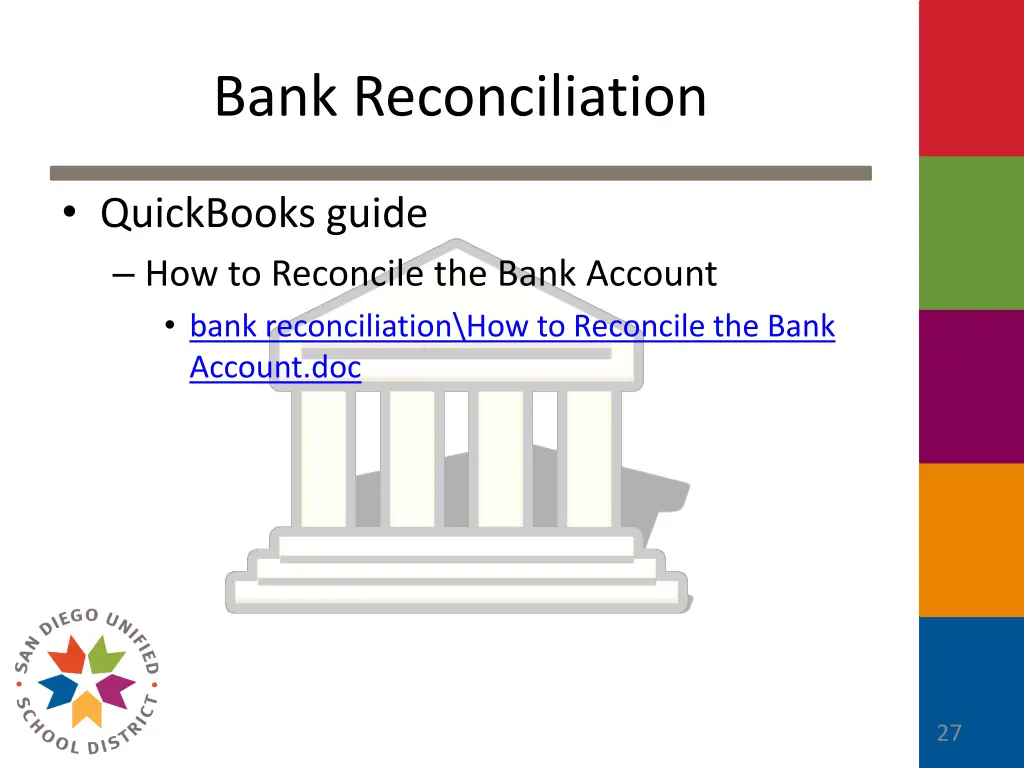 Bank Reconciliation

• QuickBooks guide
– How to Reconcile the Bank Account
• bank reconciliation\How to Reconcile the Bank Account.doc

SAN DIEGO UNIFIED SCHOOL DISTRICT

27